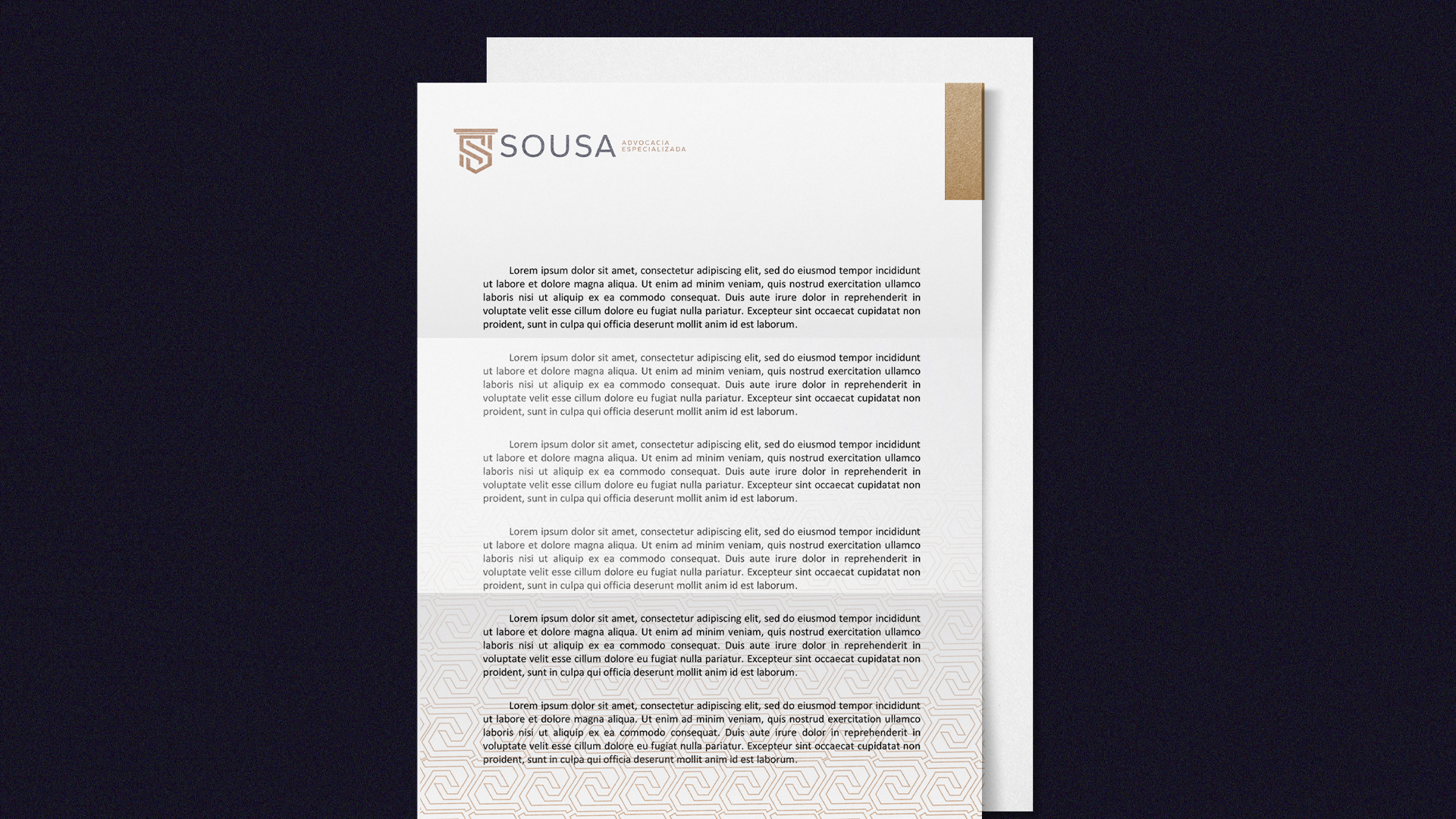 SOUSA ADVOCACIA ESPECIALIZADA

Lorem ipsum dolor sit amet, consectetur adipiscing elit, sed do eiusmod tempor incididunt ut labore et dolore magna aliqua. Ut enim ad minim veniam, quis nostrud exercitation ullamco laboris nisi ut aliquip ex ea commodo consequat. Duis aute irure dolor in reprehenderit in voluptate velit esse cillum dolore eu fugiat nulla pariatur. Excepteur sint occaecat cupidatat non proident, sunt in culpa qui officia deserunt mollit anim id est laborum.

Lorem ipsum dolor sit amet, consectetur adipiscing elit, sed do eiusmod tempor incididunt ut labore et dolore magna aliqua. Ut enim ad minim veniam, quis nostrud exercitation ullamco laboris nisi ut aliquip ex ea commodo consequat. Duis aute irure dolor in reprehenderit in voluptate velit esse cillum dolore eu fugiat nulla pariatur. Excepteur sint occaecat cupidatat non proident, sunt in culpa qui officia deserunt mollit anim id est laborum.

Lorem ipsum dolor sit amet, consectetur adipiscing elit, sed do eiusmod tempor incididunt ut labore et dolore magna aliqua. Ut enim ad minim veniam, quis nostrud exercitation ullamco laboris nisi ut aliquip ex ea commodo consequat. Duis aute irure dolor in reprehenderit in voluptate velit esse cillum dolore eu fugiat nulla pariatur. Excepteur sint occaecat cupidatat non proident, sunt in culpa qui officia deserunt mollit anim id est laborum.

Lorem ipsum dolor sit amet, consectetur adipiscing elit, sed do eiusmod tempor incididunt ut labore et dolore magna aliqua. Ut enim ad minim veniam, quis nostrud exercitation ullamco laboris nisi ut aliquip ex ea commodo consequat. Duis aute irure dolor in reprehenderit in voluptate velit esse cillum dolore eu fugiat nulla pariatur. Excepteur sint occaecat cupidatat non proident, sunt in culpa qui officia deserunt mollit anim id est laborum.

Lorem ipsum dolor sit amet, consectetur adipiscing elit, sed do eiusmod tempor incididunt ut labore et dolore magna aliqua. Ut enim ad minim veniam, quis nostrud exercitation ullamco laboris nisi ut aliquip ex ea commodo consequat. Duis aute irure dolor in reprehenderit in voluptate velit esse cillum dolore eu fugiat nulla pariatur. Excepteur sint occaecat cupidatat non proident, sunt in culpa qui officia deserunt mollit anim id est laborum.

Lorem ipsum dolor sit amet, consectetur adipiscing elit, sed do eiusmod tempor incididunt ut labore et dolore magna aliqua. Ut enim ad minim veniam, quis nostrud exercitation ullamco laboris nisi ut aliquip ex ea commodo consequat. Duis aute irure dolor in reprehenderit in voluptate velit esse cillum dolore eu fugiat nulla pariatur. Excepteur sint occaecat cupidatat non proident, sunt in culpa qui officia deserunt mollit anim id est laborum.